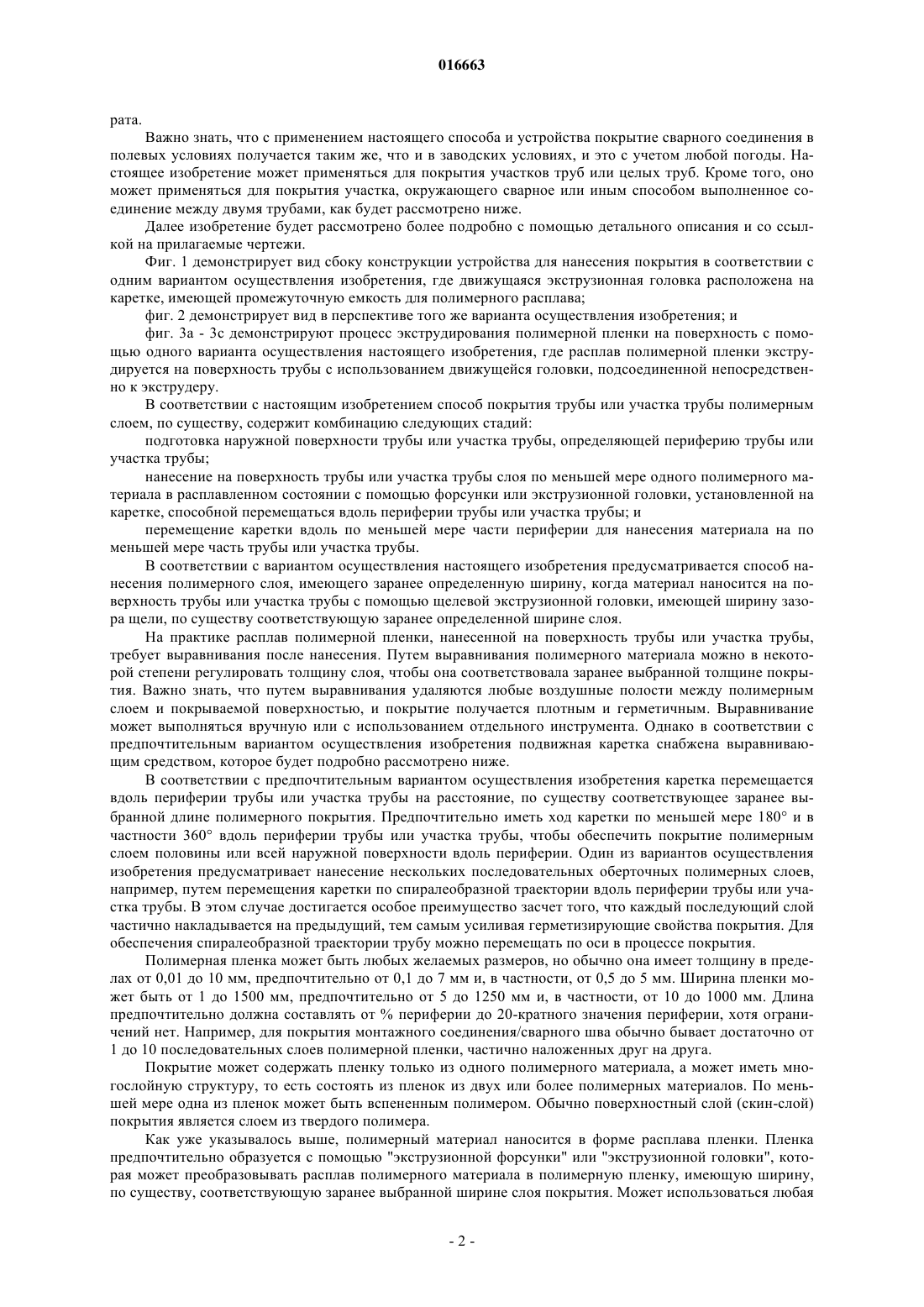 016663

рата.

Важно знать, что с применением настоящего способа и устройства покрытие сварного соединения в полевых условиях получается таким же, что и в заводских условиях, и это с учетом любой погоды. Настоящее изобретение может применяться для покрытия участков труб или целых труб. Кроме того, оно может применяться для покрытия участка, окружающего сварное или иным способом выполненное соединение между двумя трубами, как будет рассмотрено ниже.

Далее изобретение будет рассмотрено более подробно с помощью детального описания и со ссылкой на прилагаемые чертежи.

Фиг. 1 демонстрирует вид сбоку конструкции устройства для нанесения покрытия в соответствии с одним вариантом осуществления изобретения, где движущаяся экструзионная головка расположена на каретке, имеющей промежуточную емкость для полимерного расплава;

фиг. 2 демонстрирует вид в перспективе того же варианта осуществления изобретения; и

фиг. 3а - 3с демонстрируют процесс экструдирования полимерной пленки на поверхность с помощью одного варианта осуществления настоящего изобретения, где расплав полимерной пленки экструдируется на поверхность трубы с использованием движущейся головки, подсоединенной непосредственно к экструдеру.

В соответствии с настоящим изобретением способ покрытия трубы или участка трубы полимерным слоем, по существу, содержит комбинацию следующих стадий:

подготовка наружной поверхности трубы или участка трубы, определяющей периферию трубы или участка трубы;

нанесение на поверхность трубы или участка трубы слоя по меньшей мере одного полимерного материала в расплавленном состоянии с помощью форсунки или экструзионной головки, установленной на каретке, способной перемещаться вдоль периферии трубы или участка трубы; и

перемещение каретки вдоль по меньшей мере части периферии для нанесения материала на по меньшей мере часть трубы или участка трубы.

В соответствии с вариантом осуществления настоящего изобретения предусматривается способ нанесения полимерного слоя, имеющего заранее определенную ширину, когда материал наносится на поверхность трубы или участка трубы с помощью щелевой экструзионной головки, имеющей ширину зазора щели, по существу соответствующую заранее определенной ширине слоя.

На практике расплав полимерной пленки, нанесенной на поверхность трубы или участка трубы, требует выравнивания после нанесения. Путем выравнивания полимерного материала можно в некоторой степени регулировать толщину слоя, чтобы она соответствовала заранее выбранной толщине покрытия. Важно знать, что путем выравнивания удаляются любые воздушные полости между полимерным слоем и покрываемой поверхностью, и покрытие получается плотным и герметичным. Выравнивание может выполняться вручную или с использованием отдельного инструмента. Однако в соответствии с предпочтительным вариантом осуществления изобретения подвижная каретка снабжена выравнивающим средством, которое будет подробно рассмотрено ниже.

В соответствии с предпочтительным вариантом осуществления изобретения каретка перемещается вдоль периферии трубы или участка трубы на расстояние, по существу соответствующее заранее выбранной длине полимерного покрытия. Предпочтительно иметь ход каретки по меньшей мере 180° и в частности 360° вдоль периферии трубы или участка трубы, чтобы обеспечить покрытие полимерным слоем половины или всей наружной поверхности вдоль периферии. Один из вариантов осуществления изобретения предусматривает нанесение нескольких последовательных оберточных полимерных слоев, например, путем перемещения каретки по спиралеобразной траектории вдоль периферии трубы или участка трубы. В этом случае достигается особое преимущество засчет того, что каждый последующий слой частично накладывается на предыдущий, тем самым усиливая герметизирующие свойства покрытия. Для обеспечения спиралеобразной траектории трубу можно перемещать по оси в процессе покрытия.

Полимерная пленка может быть любых желаемых размеров, но обычно она имеет толщину в пределах от 0,01 до 10 мм, предпочтительно от 0,1 до 7 мм и, в частности, от 0,5 до 5 мм. Ширина пленки может быть от 1 до 1500 мм, предпочтительно от 5 до 1250 мм и, в частности, от 10 до 1000 мм. Длина предпочтительно должна составлять от % периферии до 20-кратного значения периферии, хотя ограничений нет. Например, для покрытия монтажного соединения/сварного шва обычно бывает достаточно от 1 до 10 последовательных слоев полимерной пленки, частично наложенных друг на друга.

Покрытие может содержать пленку только из одного полимерного материала, а может иметь многослойную структуру, то есть состоять из пленок из двух или более полимерных материалов. По меньшей мере одна из пленок может быть вспененным полимером. Обычно поверхностный слой (скин-слой) покрытия является слоем из твердого полимера.

Как уже указывалось выше, полимерный материал наносится в форме расплава пленки. Пленка предпочтительно образуется с помощью "экструзионной форсунки" или "экструзионной головки", которая может преобразовывать расплав полимерного материала в полимерную пленку, имеющую ширину, по существу, соответствующую заранее выбранной ширине слоя покрытия. Может использоваться любая

- 2 -